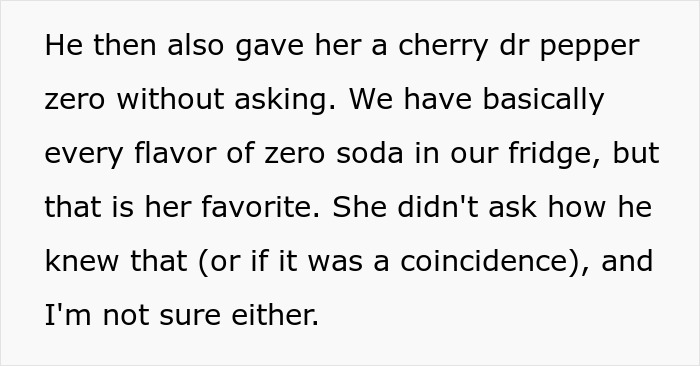 He then also gave her a cherry dr pepper zero without asking. We have basically every flavor of zero soda in our fridge, but that is her favorite. She didn't ask how he knew that (or if it was a coincidence), and I'm not sure either.